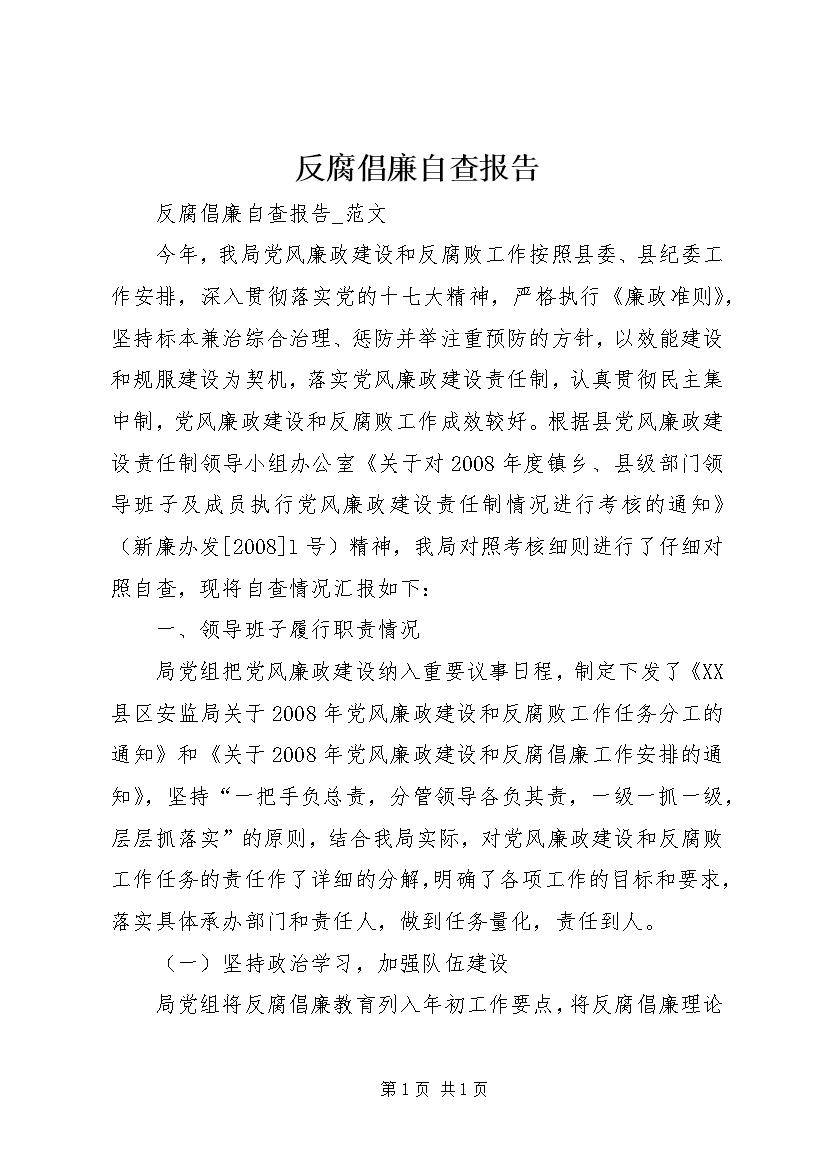 反腐倡廉自查报告

反腐倡廉自查报告_范文

今年，我局党风廉政建设和反腐败工作按照县委、县纪委工作安排，深入贯彻落实党的十七大精神，严格执行《廉政准则》，坚持标本兼治综合治理、惩防并举注重预防的方针，以效能建设和规服建设为契机，落实党风廉政建设责任制，认真贯彻民主集中制，党风廉政建设和反腐败工作成效较好。根据县党风廉政建设责任制领导小组办公室《关于对2008年度镇乡、县级部门领导班子及成员执行党风廉政建设责任制情况进行考核的通知》（新廉办发[2008]1号）精神，我局对照考核细则进行了仔细对照自查，现将自查情况汇报如下：

一、领导班子履行职责情况

局党组把党风廉政建设纳入重要议事日程，制定下发了《XX县区安监局关于2008年党风廉政建设和反腐败工作任务分工的通知》和《关于2008年党风廉政建设和反腐倡廉工作安排的通知》，坚持“一把手负总责，分管领导各负其责，一级一抓一级，层层抓落实”的原则，结合我局实际，对党风廉政建设和反腐败工作任务的责任作了详细的分解，明确了各项工作的目标和要求，落实具体承办部门和责任人，做到任务量化，责任到人。

（一）坚持政治学习，加强队伍建设

局党组将反腐倡廉教育列入年初工作要点，将反腐倡廉理论

第1页 共1页